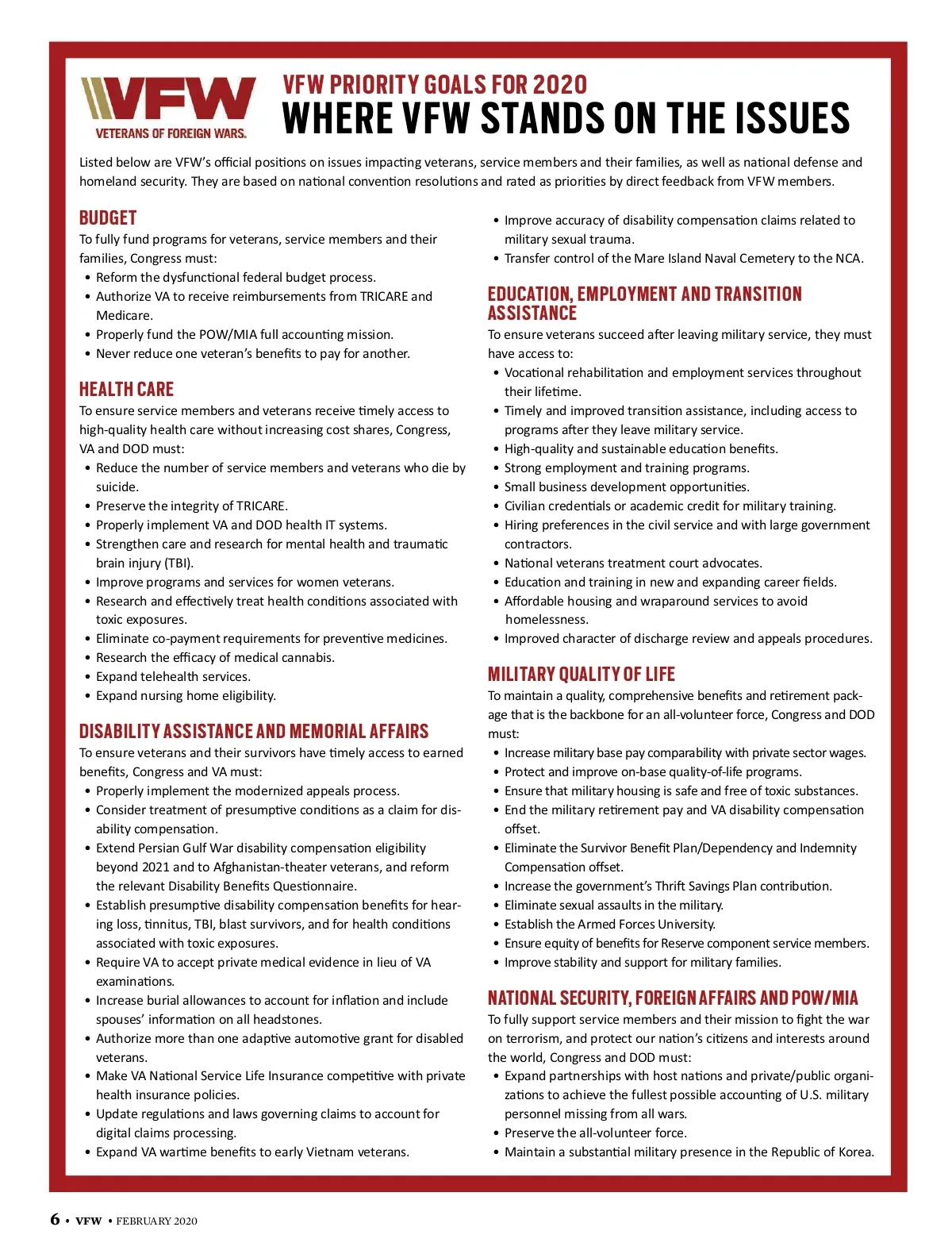 VFW
VETERANS OF FOREIGN WARS.

VFW PRIORITY GOALS FOR 2020
WHERE VFW STANDS ON THE ISSUES

Listed below are VFW's official positions on issues impacting veterans, service members and their families, as well as national defense and homeland security. They are based on national convention resolutions and rated as priorities by direct feedback from VFW members.

BUDGET
To fully fund programs for veterans, service members and their families, Congress must:
• Reform the dysfunctional federal budget process.
• Authorize VA to receive reimbursements from TRICARE and Medicare.
• Properly fund the POW/MIA full accounting mission.
• Never reduce one veteran's benefits to pay for another.

HEALTH CARE
To ensure service members and veterans receive timely access to high-quality health care without increasing cost shares, Congress, VA and DOD must:
• Reduce the number of service members and veterans who die by suicide.
• Preserve the integrity of TRICARE.
• Properly implement VA and DOD health IT systems.
• Strengthen care and research for mental health and traumatic brain injury (TBI).
• Improve programs and services for women veterans.
• Research and effectively treat health conditions associated with toxic exposures.
• Eliminate co-payment requirements for preventive medicines.
• Research the efficacy of medical cannabis.
• Expand telehealth services.
• Expand nursing home eligibility.

DISABILITY ASSISTANCE AND MEMORIAL AFFAIRS
To ensure veterans and their survivors have timely access to earned benefits, Congress and VA must:
• Properly implement the modernized appeals process.
• Consider treatment of presumptive conditions as a claim for disability compensation.
• Extend Persian Gulf War disability compensation eligibility beyond 2021 and to Afghanistan-theater veterans, and reform the relevant Disability Benefits Questionnaire.
• Establish presumptive disability compensation benefits for hearing loss, tinnitus, TBI, blast survivors, and for health conditions associated with toxic exposures.
• Require VA to accept private medical evidence in lieu of VA examinations.
• Increase burial allowances to account for inflation and include spouses' information on all headstones.
• Authorize more than one adaptive automotive grant for disabled veterans.
• Make VA National Service Life Insurance competitive with private health insurance policies.
• Update regulations and laws governing claims to account for digital claims processing.
• Expand VA wartime benefits to early Vietnam veterans.
• Improve accuracy of disability compensation claims related to military sexual trauma.
• Transfer control of the Mare Island Naval Cemetery to the NCA.

EDUCATION, EMPLOYMENT AND TRANSITION ASSISTANCE
To ensure veterans succeed after leaving military service, they must have access to:
• Vocational rehabilitation and employment services throughout their lifetime.
• Timely and improved transition assistance, including access to programs after they leave military service.
• High-quality and sustainable education benefits.
• Strong employment and training programs.
• Small business development opportunities.
• Civilian credentials or academic credit for military training.
• Hiring preferences in the civil service and with large government contractors.
• National veterans treatment court advocates.
• Education and training in new and expanding career fields.
• Affordable housing and wraparound services to avoid homelessness.
• Improved character of discharge review and appeals procedures.

MILITARY QUALITY OF LIFE
To maintain a quality, comprehensive benefits and retirement package that is the backbone for an all-volunteer force, Congress and DOD must:
• Increase military base pay comparability with private sector wages.
• Protect and improve on-base quality-of-life programs.
• Ensure that military housing is safe and free of toxic substances.
• End the military retirement pay and VA disability compensation offset.
• Eliminate the Survivor Benefit Plan/Dependency and Indemnity Compensation offset.
• Increase the government's Thrift Savings Plan contribution.
• Eliminate sexual assaults in the military.
• Establish the Armed Forces University.
• Ensure equity of benefits for Reserve component service members.
• Improve stability and support for military families.

NATIONAL SECURITY, FOREIGN AFFAIRS AND POW/MIA
To fully support service members and their mission to fight the war on terrorism, and protect our nation's citizens and interests around the world, Congress and DOD must:
• Expand partnerships with host nations and private/public organizations to achieve the fullest possible accounting of U.S. military personnel missing from all wars.
• Preserve the all-volunteer force.
• Maintain a substantial military presence in the Republic of Korea.

6 • VFW • FEBRUARY 2020